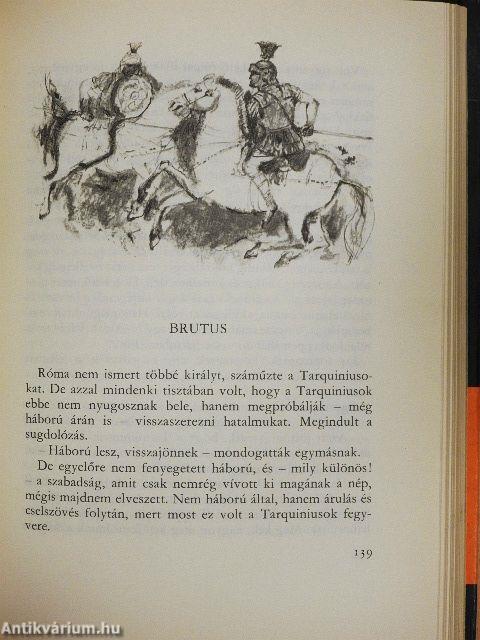 BRUTUS

Róma nem ismert többé királyt, száműzte a Tarquiniusokat. De azzal mindenki tisztában volt, hogy a Tarquiniusok ebbe nem nyugosznak bele, hanem megpróbálják – még háború árán is – visszaszerezni hatalmukat. Megindult a sugdolózás.

– Háború lesz, visszajönnek – mondogatták egymásnak.

De egyelőre nem fenyegetett háború, és – mily különös! – a szabadság, amit csak nemrég vívott ki magának a nép, mégis majdnem elveszett. Nem háború által, hanem árulás és cselszövés folytán, mert most ez volt a Tarquiniusok fegyvere.

139

Antikvárium.hu